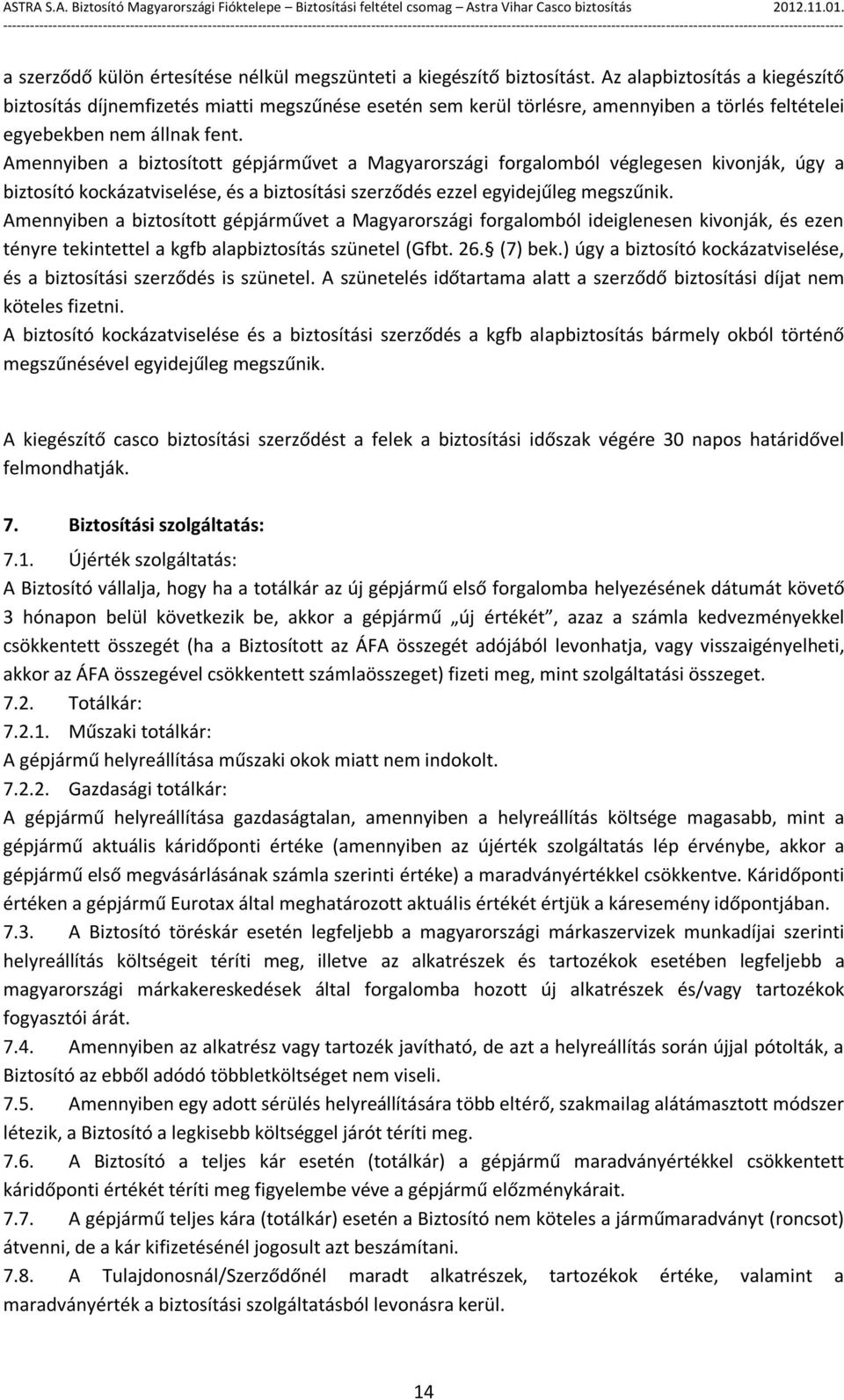 ASTRA S.A. Biztosító Magyarországi Fióktelepe – Biztosítási feltétel csomag – Astra Vihar Casco biztosítás 2012.11.01.

a szerződő külön értesítése nélkül megszünteti a kiegészítő biztosítást. Az alapbiztosítás a kiegészítő biztosítás díjnemfizetés miatti megszűnése esetén sem kerül törlésre, amennyiben a törlés feltételei egyebekben nem állnak fent.
Amennyiben a biztosított gépjárművet a Magyarországi forgalomból véglegesen kivonják, úgy a biztosító kockázatviselése, és a biztosítási szerződés ezzel egyidejűleg megszűnik.
Amennyiben a biztosított gépjárművet a Magyarországi forgalomból ideiglenesen kivonják, és ezen tényre tekintettel a kgfb alapbiztosítás szünetel (Gfbt. 26. (7) bek.) úgy a biztosító kockázatviselése, és a biztosítási szerződés is szünetel. A szünetelés időtartama alatt a szerződő biztosítási díjat nem köteles fizetni.
A biztosító kockázatviselése és a biztosítási szerződés a kgfb alapbiztosítás bármely okból történő megszűnésével egyidejűleg megszűnik.

A kiegészítő casco biztosítási szerződést a felek a biztosítási időszak végére 30 napos határidővel felmondhatják.

7. Biztosítási szolgáltatás:
7.1. Újérték szolgáltatás:
A Biztosító vállalja, hogy ha a totálkár az új gépjármű első forgalomba helyezésének dátumát követő 3 hónapon belül következik be, akkor a gépjármű „új értékét”, azaz a számla kedvezményekkel csökkentett összegét (ha a Biztosított az ÁFA összegét adójából levonhatja, vagy visszaigényelheti, akkor az ÁFA összegével csökkentett számlaösszeget) fizeti meg, mint szolgáltatási összeget.
7.2. Totálkár:
7.2.1. Műszaki totálkár:
A gépjármű helyreállítása műszaki okok miatt nem indokolt.
7.2.2. Gazdasági totálkár:
A gépjármű helyreállítása gazdaságtalan, amennyiben a helyreállítás költsége magasabb, mint a gépjármű aktuális káridőponti értéke (amennyiben az újérték szolgáltatás lép érvénybe, akkor a gépjármű első megvásárlásának számla szerinti értéke) a maradványértékkel csökkentve. Káridőponti értéken a gépjármű Eurotax által meghatározott aktuális értékét értjük a káresemény időpontjában.
7.3. A Biztosító töréskár esetén legfeljebb a magyarországi márkaszervizek munkadíjai szerinti helyreállítás költségeit téríti meg, illetve az alkatrészek és tartozékok esetében legfeljebb a magyarországi márkakereskedések által forgalomba hozott új alkatrészek és/vagy tartozékok fogyasztói árát.
7.4. Amennyiben az alkatrész vagy tartozék javítható, de azt a helyreállítás során újjal pótolták, a Biztosító az ebből adódó többletköltséget nem viseli.
7.5. Amennyiben egy adott sérülés helyreállítására több eltérő, szakmailag alátámasztott módszer létezik, a Biztosító a legkisebb költséggel járót téríti meg.
7.6. A Biztosító a teljes kár esetén (totálkár) a gépjármű maradványértékkel csökkentett káridőponti értékét téríti meg figyelembe véve a gépjármű előzménykárait.
7.7. A gépjármű teljes kára (totálkár) esetén a Biztosító nem köteles a járműmaradványt (roncsot) átvenni, de a kár kifizetésénél jogosult azt beszámítani.
7.8. A Tulajdonosnál/Szerződőnél maradt alkatrészek, tartozékok értéke, valamint a maradványérték a biztosítási szolgáltatásból levonásra kerül.

14